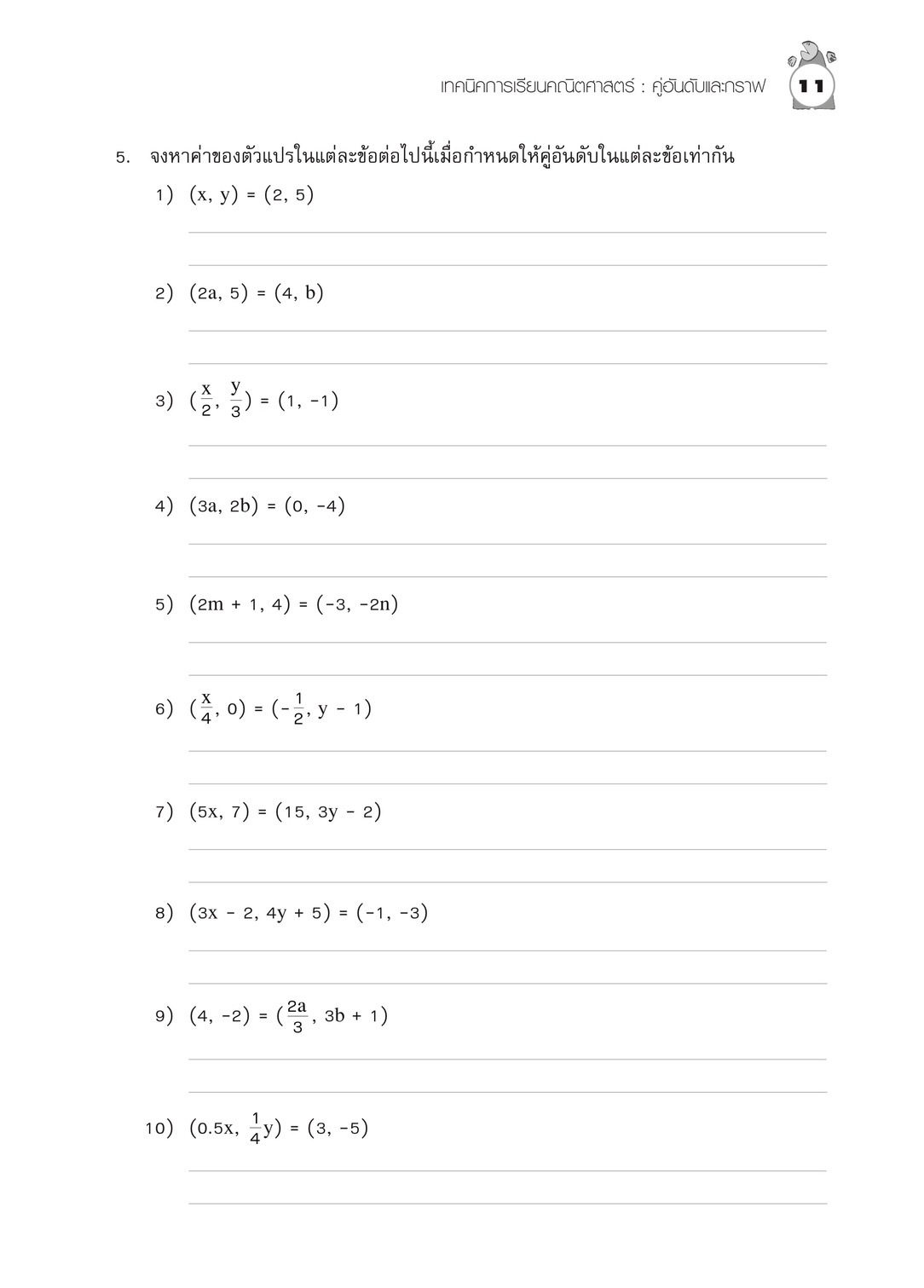 เทคนิคการเรียนคณิตศาสตร์ : คู่อันดับและกราฟ 11

5. จงหาค่าของตัวแปรในแต่ละข้อต่อไปนี้เมื่อกำหนดให้คู่อันดับในแต่ละข้อเท่ากัน

1) $(x, y) = (2, 5)$

2) $(2a, 5) = (4, b)$

3) $(\frac{x}{2}, \frac{y}{3}) = (1, -1)$

4) $(3a, 2b) = (0, -4)$

5) $(2m + 1, 4) = (-3, -2n)$

6) $(\frac{x}{4}, 0) = (-\frac{1}{2}, y - 1)$

7) $(5x, 7) = (15, 3y - 2)$

8) $(3x - 2, 4y + 5) = (-1, -3)$

9) $(4, -2) = (\frac{2a}{3}, 3b + 1)$

10) $(0.5x, \frac{1}{4}y) = (3, -5)$